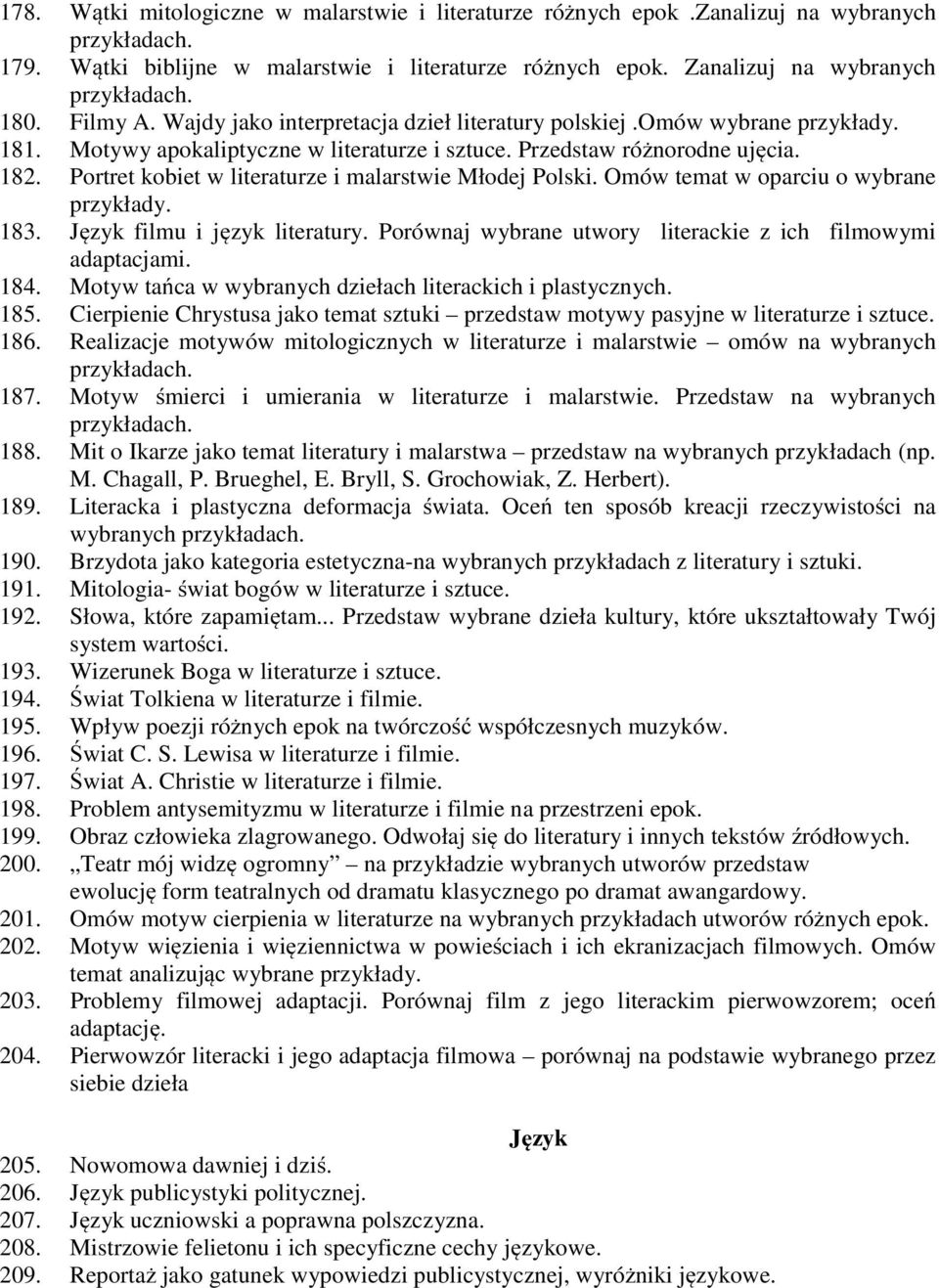 178. Wątki mitologiczne w malarstwie i literaturze różnych epok .Zanalizuj na wybranych przykładach.
179. Wątki biblijne w malarstwie i literaturze różnych epok. Zanalizuj na wybranych przykładach.
180. Filmy A. Wajdy jako interpretacja dzieł literatury polskiej .Omów wybrane przykłady.
181. Motywy apokaliptyczne w literaturze i sztuce. Przedstaw różnorodne ujęcia.
182. Portret kobiet w literaturze i malarstwie Młodej Polski. Omów temat w oparciu o wybrane przykłady.
183. Język filmu i język literatury. Porównaj wybrane utwory literackie z ich filmowymi adaptacjami.
184. Motyw tańca w wybranych dziełach literackich i plastycznych.
185. Cierpienie Chrystusa jako temat sztuki – przedstaw motywy pasyjne w literaturze i sztuce.
186. Realizacje motywów mitologicznych w literaturze i malarstwie – omów na wybranych przykładach.
187. Motyw śmierci i umierania w literaturze i malarstwie. Przedstaw na wybranych przykładach.
188. Mit o Ikarze jako temat literatury i malarstwa – przedstaw na wybranych przykładach (np. M. Chagall, P. Brueghel, E. Bryll, S. Grochowiak, Z. Herbert).
189. Literacka i plastyczna deformacja świata. Oceń ten sposób kreacji rzeczywistości na wybranych przykładach.
190. Brzydota jako kategoria estetyczna-na wybranych przykładach z literatury i sztuki.
191. Mitologia- świat bogów w literaturze i sztuce.
192. Słowa, które zapamiętam... Przedstaw wybrane dzieła kultury, które ukształtowały Twój system wartości.
193. Wizerunek Boga w literaturze i sztuce.
194. Świat Tolkiena w literaturze i filmie.
195. Wpływ poezji różnych epok na twórczość współczesnych muzyków.
196. Świat C. S. Lewisa w literaturze i filmie.
197. Świat A. Christie w literaturze i filmie.
198. Problem antysemityzmu w literaturze i filmie na przestrzeni epok.
199. Obraz człowieka zlagrowanego. Odwołaj się do literatury i innych tekstów źródłowych.
200. „Teatr mój widzę ogromny” – na przykładzie wybranych utworów przedstaw ewolucję form teatralnych od dramatu klasycznego po dramat awangardowy.
201. Omów motyw cierpienia w literaturze na wybranych przykładach utworów różnych epok.
202. Motyw więzienia i więziennictwa w powieściach i ich ekranizacjach filmowych. Omów temat analizując wybrane przykłady.
203. Problemy filmowej adaptacji. Porównaj film z jego literackim pierwowzorem; oceń adaptację.
204. Pierwowzór literacki i jego adaptacja filmowa – porównaj na podstawie wybranego przez siebie dzieła

Język

205. Nowomowa dawniej i dziś.
206. Język publicystyki politycznej.
207. Język uczniowski a poprawna polszczyzna.
208. Mistrzowie felietonu i ich specyficzne cechy językowe.
209. Reportaż jako gatunek wypowiedzi publicystycznej, wyróżniki językowe.